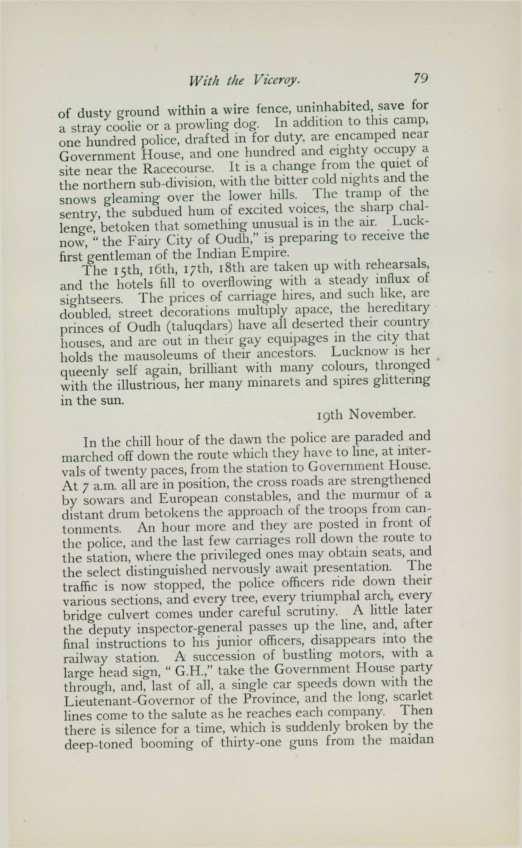 With the Viceroy. 79

of dusty ground within a wire fence, uninhabited, save for a stray coolie or a prowling dog. In addition to this camp, one hundred police, drafted in for duty, are encamped near Government House, and one hundred and eighty occupy a site near the Racecourse. It is a change from the quiet of the northern sub-division, with the bitter cold nights and the snows gleaming over the lower hills. The tramp of the sentry, the subdued hum of excited voices, the sharp challenge, betoken that something unusual is in the air. Lucknow, "the Fairy City of Oudh," is preparing to receive the first gentleman of the Indian Empire.

The 15th, 16th, 17th, 18th are taken up with rehearsals, and the hotels fill to overflowing with a steady influx of sightseers. The prices of carriage hires, and such like, are doubled, street decorations multiply apace, the hereditary princes of Oudh (taluqdars) have all deserted their country houses, and are out in their gay equipages in the city that holds the mausoleums of their ancestors. Lucknow is her queenly self again, brilliant with many colours, thronged with the illustrious, her many minarets and spires glittering in the sun.

19th November.

In the chill hour of the dawn the police are paraded and marched off down the route which they have to line, at intervals of twenty paces, from the station to Government House. At 7 a.m. all are in position, the cross roads are strengthened by sowars and European constables, and the murmur of a distant drum betokens the approach of the troops from cantonments. An hour more and they are posted in front of the police, and the last few carriages roll down the route to the station, where the privileged ones may obtain seats, and the select distinguished nervously await presentation. The traffic is now stopped, the police officers ride down their various sections, and every tree, every triumphal arch, every bridge culvert comes under careful scrutiny. A little later the deputy inspector-general passes up the line, and, after final instructions to his junior officers, disappears into the railway station. A succession of bustling motors, with a large head sign, "G.H.," take the Government House party through, and, last of all, a single car speeds down with the Lieutenant-Governor of the Province, and the long, scarlet lines come to the salute as he reaches each company. Then there is silence for a time, which is suddenly broken by the deep-toned booming of thirty-one guns from the maidan